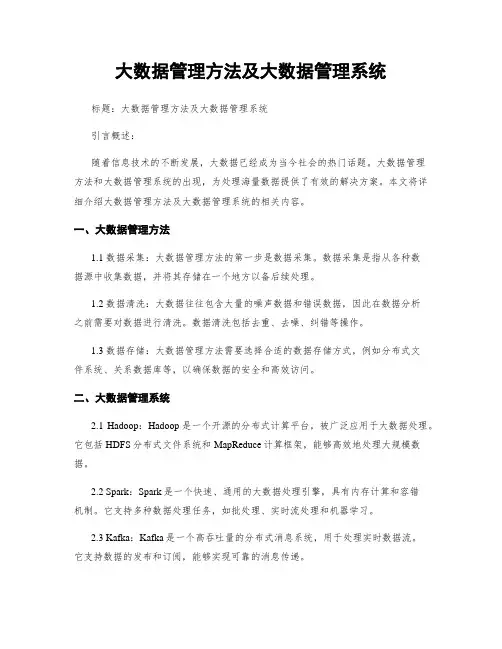 大数据管理方法及大数据管理系统

标题：大数据管理方法及大数据管理系统

引言概述：

随着信息技术的不断发展，大数据已经成为当今社会的热门话题。大数据管理方法和大数据管理系统的出现，为处理海量数据提供了有效的解决方案。本文将详细介绍大数据管理方法及大数据管理系统的相关内容。

一、大数据管理方法

1.1 数据采集：大数据管理方法的第一步是数据采集。数据采集是指从各种数据源中收集数据，并将其存储在一个地方以备后续处理。

1.2 数据清洗：大数据往往包含大量的噪声数据和错误数据，因此在数据分析之前需要对数据进行清洗。数据清洗包括去重、去噪、纠错等操作。

1.3 数据存储：大数据管理方法需要选择合适的数据存储方式，例如分布式文件系统、关系数据库等，以确保数据的安全和高效访问。

二、大数据管理系统

2.1 Hadoop：Hadoop 是一个开源的分布式计算平台，被广泛应用于大数据处理。它包括 HDFS 分布式文件系统和 MapReduce 计算框架，能够高效地处理大规模数据。

2.2 Spark：Spark 是一个快速、通用的大数据处理引擎，具有内存计算和容错机制。它支持多种数据处理任务，如批处理、实时流处理和机器学习。

2.3 Kafka：Kafka 是一个高吞吐量的分布式消息系统，用于处理实时数据流。它支持数据的发布和订阅，能够实现可靠的消息传递。